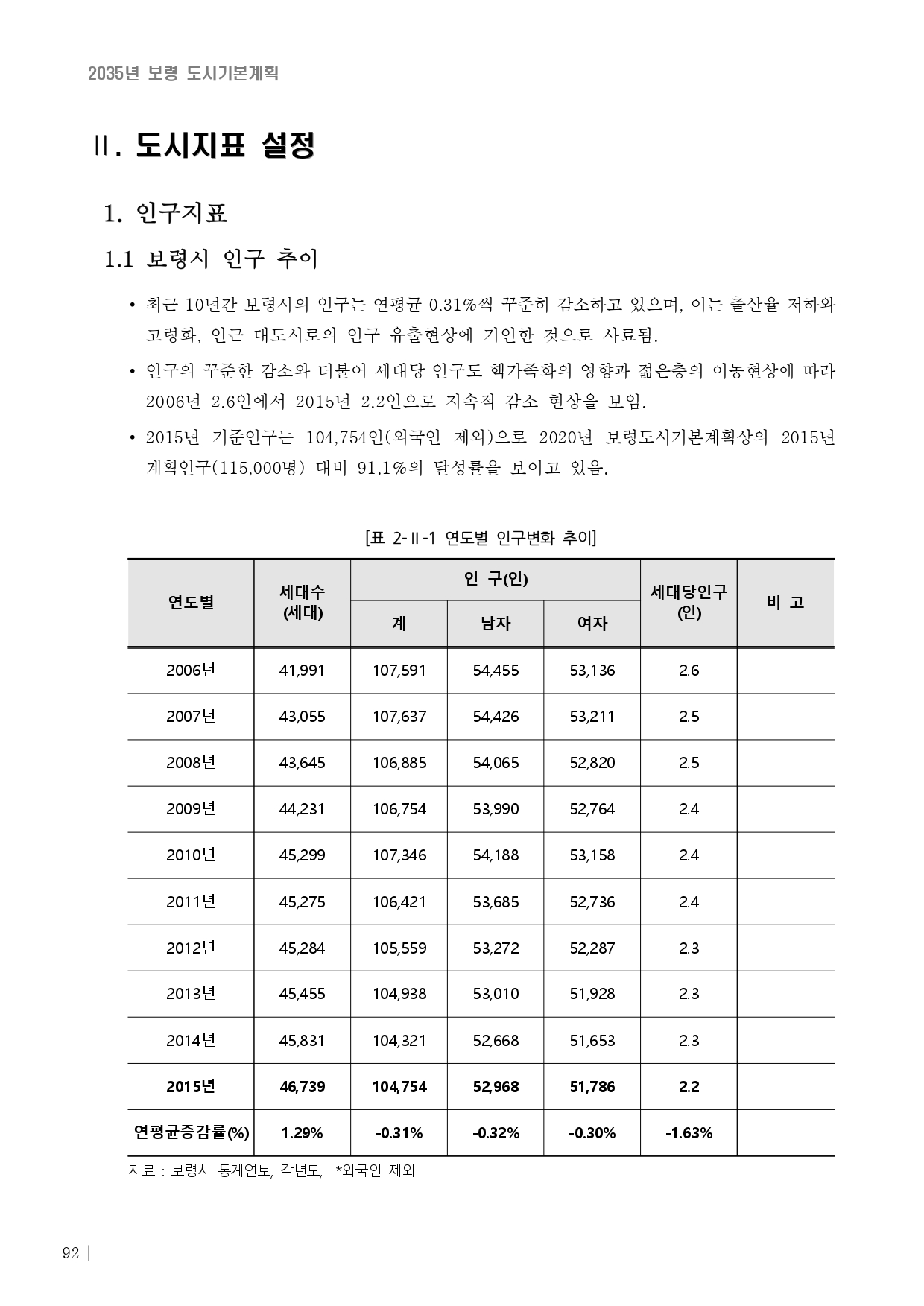 2035년 보령 도시기본계획

Ⅱ. 도시지표 설정

1. 인구지표

1.1 보령시 인구 추이

• 최근 10년간 보령시의 인구는 연평균 0.31%씩 꾸준히 감소하고 있으며, 이는 출산율 저하와 고령화, 인근 대도시로의 인구 유출현상에 기인한 것으로 사료됨.

• 인구의 꾸준한 감소와 더불어 세대당 인구도 핵가족화의 영향과 젊은층의 이농현상에 따라 2006년 2.6인에서 2015년 2.2인으로 지속적 감소 현상을 보임.

• 2015년 기준인구는 104,754인(외국인 제외)으로 2020년 보령도시기본계획상의 2015년 계획인구(115,000명) 대비 91.1%의 달성률을 보이고 있음.

[표 2-Ⅱ-1 연도별 인구변화 추이]

| 연도별 | 세대수 (세대) | 인 구(인) 계 | 인 구(인) 남자 | 인 구(인) 여자 | 세대당인구 (인) | 비 고 |
|---|---|---|---|---|---|---|
| 2006년 | 41,991 | 107,591 | 54,455 | 53,136 | 2.6 | |
| 2007년 | 43,055 | 107,637 | 54,426 | 53,211 | 2.5 | |
| 2008년 | 43,645 | 106,885 | 54,065 | 52,820 | 2.5 | |
| 2009년 | 44,231 | 106,754 | 53,990 | 52,764 | 2.4 | |
| 2010년 | 45,299 | 107,346 | 54,188 | 53,158 | 2.4 | |
| 2011년 | 45,275 | 106,421 | 53,685 | 52,736 | 2.4 | |
| 2012년 | 45,284 | 105,559 | 53,272 | 52,287 | 2.3 | |
| 2013년 | 45,455 | 104,938 | 53,010 | 51,928 | 2.3 | |
| 2014년 | 45,831 | 104,321 | 52,668 | 51,653 | 2.3 | |
| 2015년 | 46,739 | 104,754 | 52,968 | 51,786 | 2.2 | |
| 연평균증감률(%) | 1.29% | -0.31% | -0.32% | -0.30% | -1.63% | |

자료 : 보령시 통계연보, 각년도, *외국인 제외

92 |